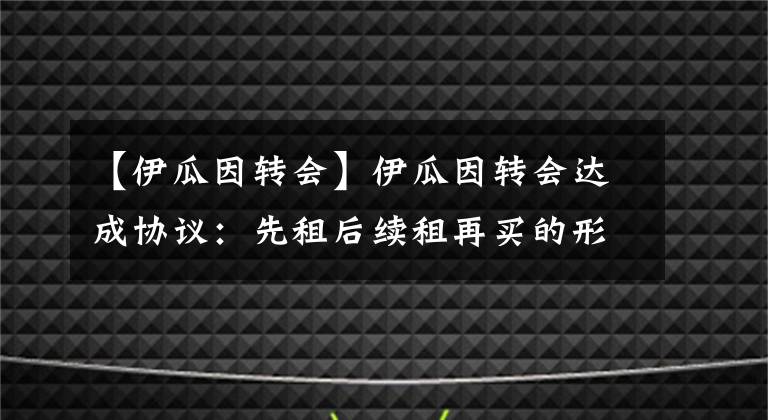 【伊瓜因转会】伊瓜因转会达成协议：先租后续租再买的形